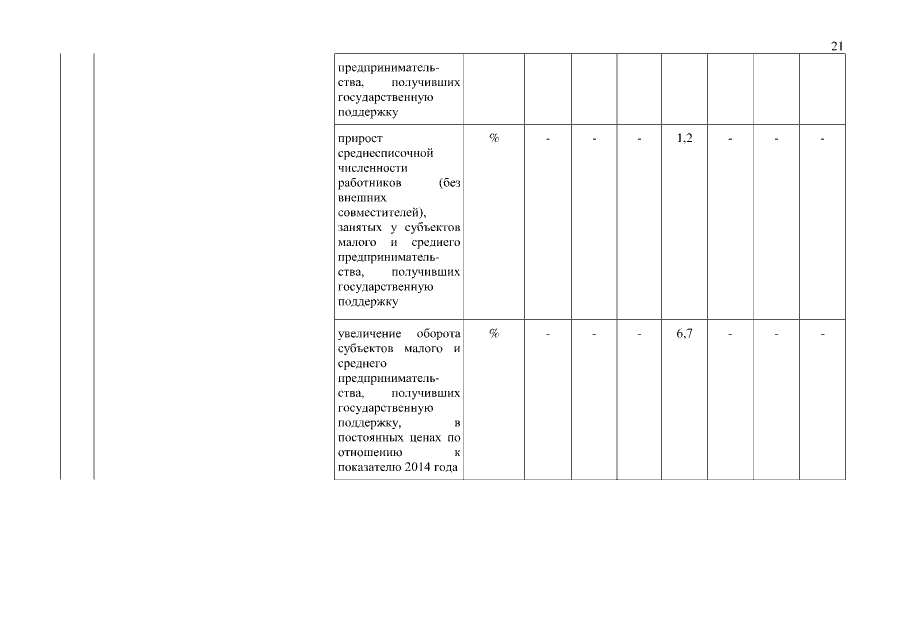 21

| | | | | | | | | |
|---|---|---|---|---|---|---|---|---|
| предпринимательства, получивших государственную поддержку | | | | | | | | |
| прирост среднесписочной численности работников (без внешних совместителей), занятых у субъектов малого и среднего предпринимательства, получивших государственную поддержку | % | - | - | - | 1,2 | - | - | - |
| увеличение оборота субъектов малого и среднего предпринимательства, получивших государственную поддержку, в постоянных ценах по отношению к показателю 2014 года | % | - | - | - | 6,7 | - | - | - |